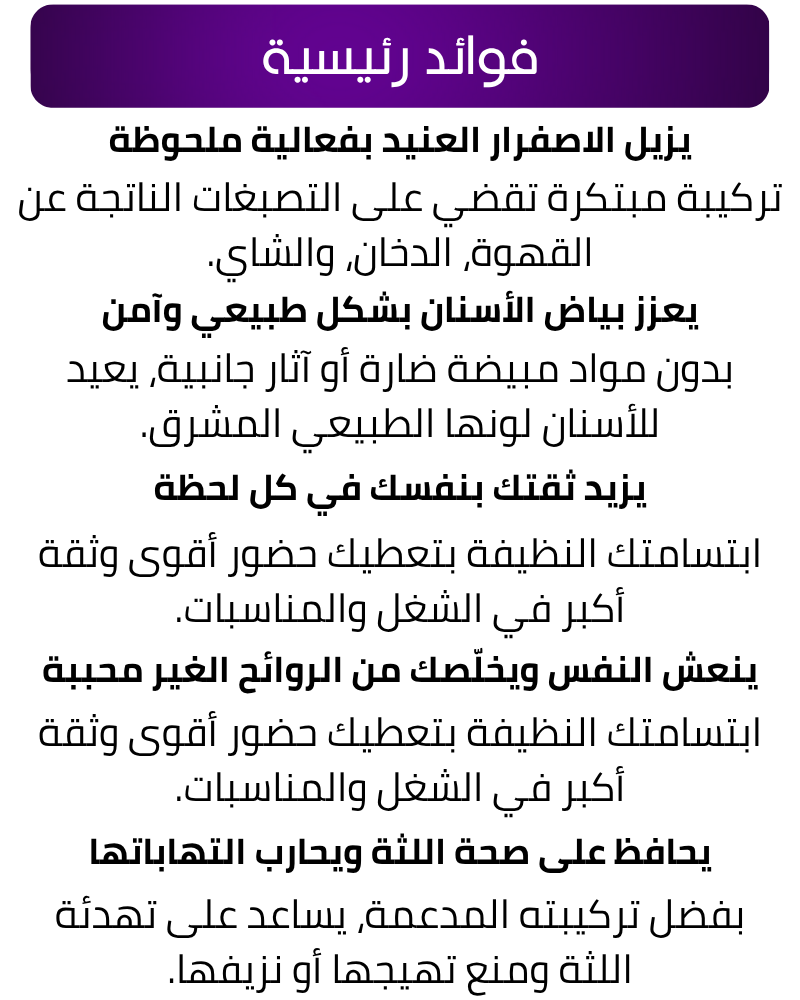 فوائد رئيسية

يزيل الاصفرار العنيد بفعالية ملحوظة

تركيبة مبتكرة تقضي على التصبغات الناتجة عن القهوة, الدخان, والشاي.

يعزز بياض الأسنان بشكل طبيعي وآمن

بدون مواد مبيضة ضارة أو آثار جانبية, يعيد للأسنان لونها الطبيعي المشرق.

يزيد ثقتك بنفسك في كل لحظة

ابتسامتك النظيفة بتعطيك حضور أقوى وثقة أكبر في الشغل والمناسبات.

ينعش النفس ويخلّصك من الروائح الغير محببة

ابتسامتك النظيفة بتعطيك حضور أقوى وثقة أكبر في الشغل والمناسبات.

يحافظ على صحة اللثة ويحارب التهاباتها

بفضل تركيبته المدعمة, يساعد على تهدئة اللثة ومنع تهيجها أو نزيفها.